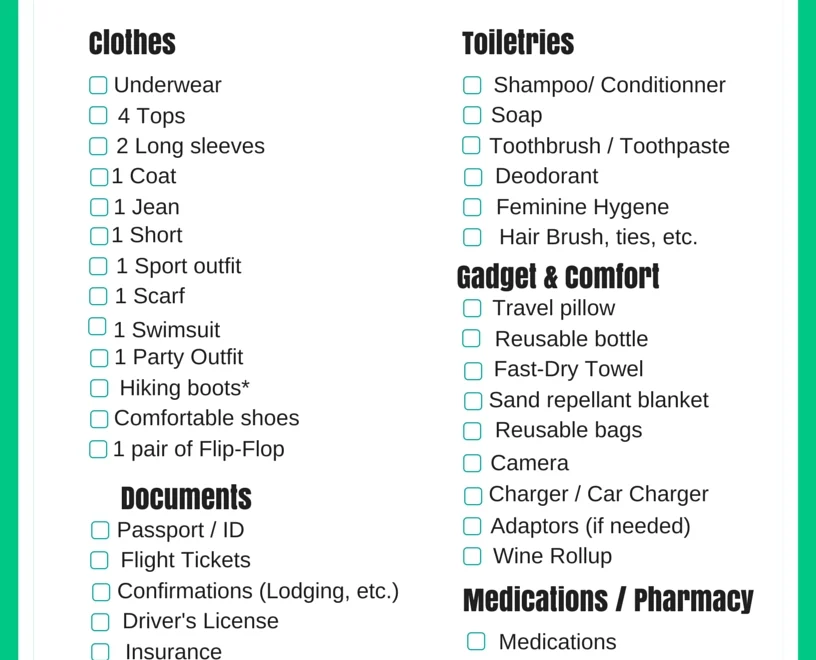 Clothes

☐ Underwear
☐ 4 Tops
☐ 2 Long sleeves
☐ 1 Coat
☐ 1 Jean
☐ 1 Short
☐ 1 Sport outfit
☐ 1 Scarf
☐ 1 Swimsuit
☐ 1 Party Outfit
☐ Hiking boots*
☐ Comfortable shoes
☐ 1 pair of Flip-Flop

Documents

☐ Passport / ID
☐ Flight Tickets
☐ Confirmations (Lodging, etc.)
☐ Driver's License
☐ Insurance

Toiletries

☐ Shampoo/ Conditionner
☐ Soap
☐ Toothbrush / Toothpaste
☐ Deodorant
☐ Feminine Hygene
☐ Hair Brush, ties, etc.

Gadget & Comfort

☐ Travel pillow
☐ Reusable bottle
☐ Fast-Dry Towel
☐ Sand repellant blanket
☐ Reusable bags
☐ Camera
☐ Charger / Car Charger
☐ Adaptors (if needed)
☐ Wine Rollup

Medications / Pharmacy

☐ Medications